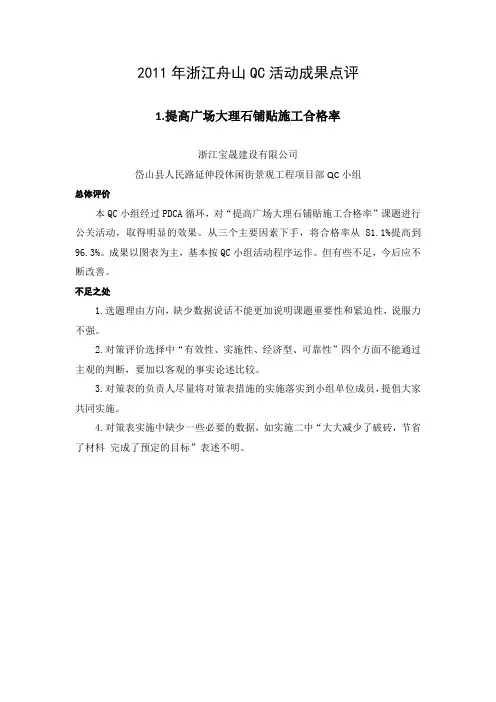 2011 年浙江舟山 QC 活动成果点评

1.提高广场大理石铺贴施工合格率

浙江宝晟建设有限公司

岱山县人民路延伸段休闲街景观工程项目部 QC 小组

总体评价

本 QC 小组经过 PDCA 循环，对“提高广场大理石铺贴施工合格率”课题进行公关活动，取得明显的效果。从三个主要因素下手，将合格率从 81.1%提高到 96.3%。成果以图表为主，基本按 QC 小组活动程序运作。但有些不足，今后应不断改善。

不足之处

1.选题理由方向，缺少数据说话不能更加说明课题重要性和紧迫性，说服力不强。

2.对策评价选择中“有效性、实施性、经济型、可靠性”四个方面不能通过主观的判断，要加以客观的事实论述比较。

3.对策表的负责人尽量将对策表措施的实施落实到小组单位成员，提倡大家共同实施。

4.对策表实施中缺少一些必要的数据，如实施二中“大大减少了破砖，节省了材料 完成了预定的目标”表述不明。